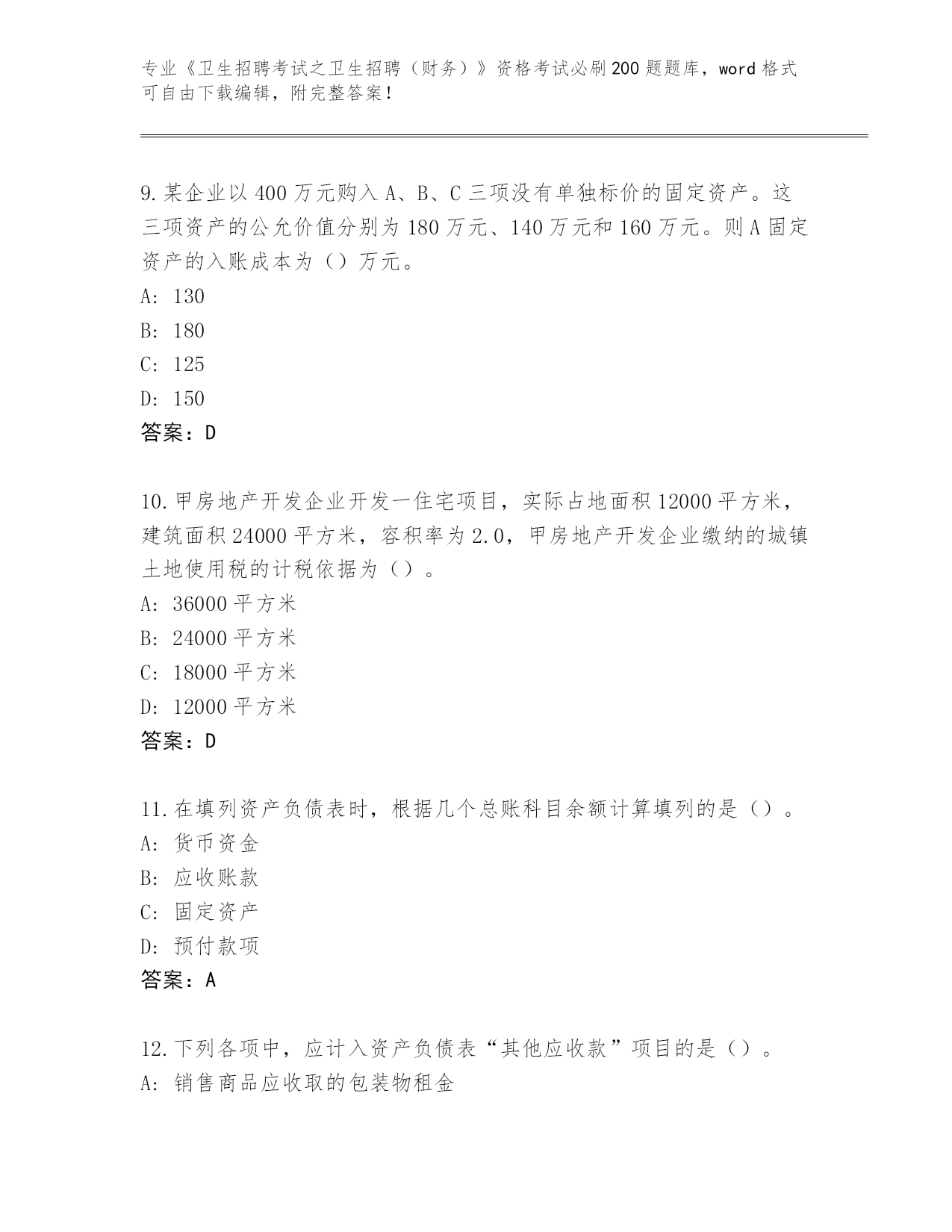 专业《卫生招聘考试之卫生招聘（财务）》资格考试必刷200题题库，word格式可自由下载编辑，附完整答案！

9.某企业以400万元购入A、B、C三项没有单独标价的固定资产。这三项资产的公允价值分别为180万元、140万元和160万元。则A固定资产的入账成本为（）万元。
A: 130
B: 180
C: 125
D: 150
答案：D

10.甲房地产开发企业开发一住宅项目，实际占地面积12000平方米，建筑面积24000平方米，容积率为2.0，甲房地产开发企业缴纳的城镇土地使用税的计税依据为（）。
A: 36000平方米
B: 24000平方米
C: 18000平方米
D: 12000平方米
答案：D

11.在填列资产负债表时，根据几个总账科目余额计算填列的是（）。
A: 货币资金
B: 应收账款
C: 固定资产
D: 预付款项
答案：A

12.下列各项中，应计入资产负债表“其他应收款”项目的是（）。
A: 销售商品应收取的包装物租金